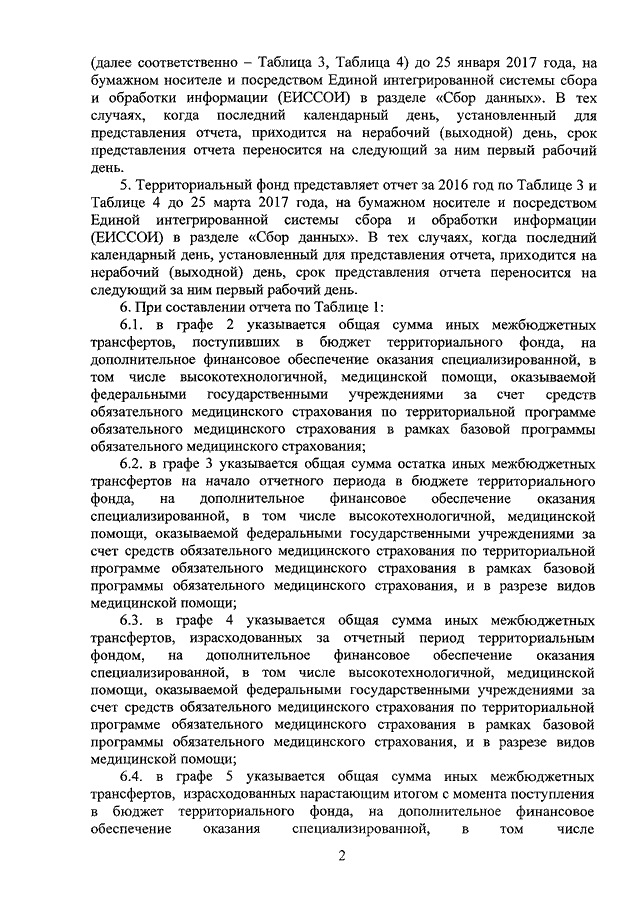 (далее соответственно – Таблица 3, Таблица 4) до 25 января 2017 года, на бумажном носителе и посредством Единой интегрированной системы сбора и обработки информации (ЕИССОИ) в разделе «Сбор данных». В тех случаях, когда последний календарный день, установленный для представления отчета, приходится на нерабочий (выходной) день, срок представления отчета переносится на следующий за ним первый рабочий день.

5. Территориальный фонд представляет отчет за 2016 год по Таблице 3 и Таблице 4 до 25 марта 2017 года, на бумажном носителе и посредством Единой интегрированной системы сбора и обработки информации (ЕИССОИ) в разделе «Сбор данных». В тех случаях, когда последний календарный день, установленный для представления отчета, приходится на нерабочий (выходной) день, срок представления отчета переносится на следующий за ним первый рабочий день.

6. При составлении отчета по Таблице 1:

6.1. в графе 2 указывается общая сумма иных межбюджетных трансфертов, поступивших в бюджет территориального фонда, на дополнительное финансовое обеспечение оказания специализированной, в том числе высокотехнологичной, медицинской помощи, оказываемой федеральными государственными учреждениями за счет средств обязательного медицинского страхования по территориальной программе обязательного медицинского страхования в рамках базовой программы обязательного медицинского страхования;

6.2. в графе 3 указывается общая сумма остатка иных межбюджетных трансфертов на начало отчетного периода в бюджете территориального фонда, на дополнительное финансовое обеспечение оказания специализированной, в том числе высокотехнологичной, медицинской помощи, оказываемой федеральными государственными учреждениями за счет средств обязательного медицинского страхования по территориальной программе обязательного медицинского страхования в рамках базовой программы обязательного медицинского страхования, и в разрезе видов медицинской помощи;

6.3. в графе 4 указывается общая сумма иных межбюджетных трансфертов, израсходованных за отчетный период территориальным фондом, на дополнительное финансовое обеспечение оказания специализированной, в том числе высокотехнологичной, медицинской помощи, оказываемой федеральными государственными учреждениями за счет средств обязательного медицинского страхования по территориальной программе обязательного медицинского страхования в рамках базовой программы обязательного медицинского страхования, и в разрезе видов медицинской помощи;

6.4. в графе 5 указывается общая сумма иных межбюджетных трансфертов, израсходованных нарастающим итогом с момента поступления в бюджет территориального фонда, на дополнительное финансовое обеспечение оказания специализированной, в том числе

2